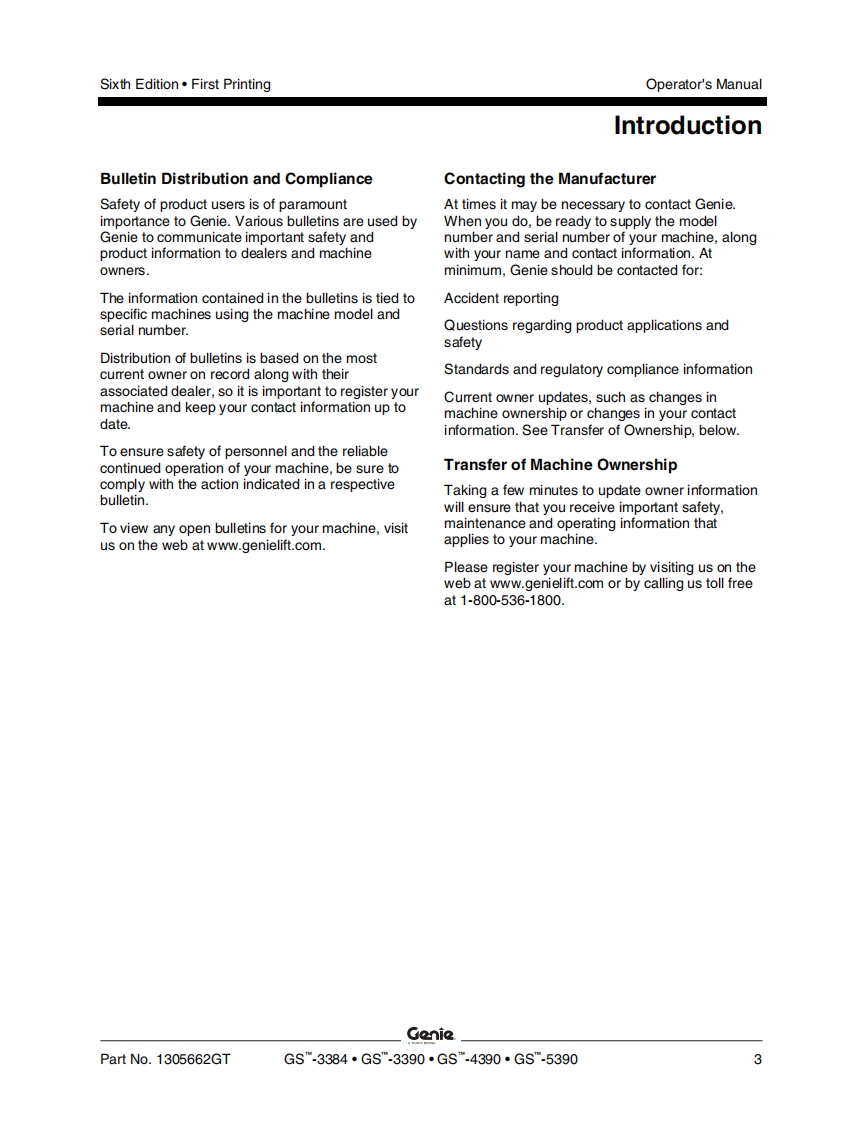 Sixth Edition • First Printing

Operator's Manual

Introduction

Bulletin Distribution and Compliance

Safety of product users is of paramount importance to Genie. Various bulletins are used by Genie to communicate important safety and product information to dealers and machine owners.

The information contained in the bulletins is tied to specific machines using the machine model and serial number.

Distribution of bulletins is based on the most current owner on record along with their associated dealer, so it is important to register your machine and keep your contact information up to date.

To ensure safety of personnel and the reliable continued operation of your machine, be sure to comply with the action indicated in a respective bulletin.

To view any open bulletins for your machine, visit us on the web at www.genielift.com.

Contacting the Manufacturer

At times it may be necessary to contact Genie. When you do, be ready to supply the model number and serial number of your machine, along with your name and contact information. At minimum, Genie should be contacted for:

Accident reporting

Questions regarding product applications and safety

Standards and regulatory compliance information

Current owner updates, such as changes in machine ownership or changes in your contact information. See Transfer of Ownership, below.

Transfer of Machine Ownership

Taking a few minutes to update owner information will ensure that you receive important safety, maintenance and operating information that applies to your machine.

Please register your machine by visiting us on the web at www.genielift.com or by calling us toll free at 1-800-536-1800.

Genie

Part No. 1305662GT

GS™-3384 • GS™-3390 • GS™-4390 • GS™-5390

3